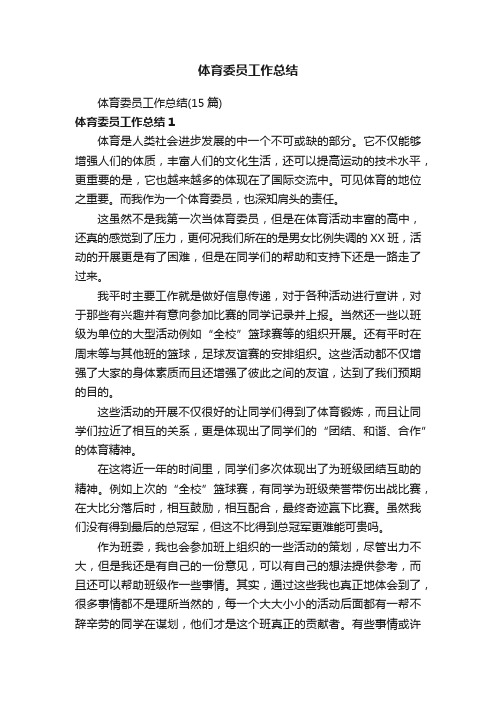 体育委员工作总结

体育委员工作总结(15 篇)

体育委员工作总结 1

体育是人类社会进步发展的中一个不可或缺的部分。它不仅能够增强人们的体质，丰富人们的文化生活，还可以提高运动的技术水平，更重要的是，它也越来越多的体现在了国际交流中。可见体育的地位之重要。而我作为一个体育委员，也深知肩头的责任。

这虽然不是我第一次当体育委员，但是在体育活动丰富的高中，还真的感觉到了压力，更何况我们所在的是男女比例失调的 XX 班，活动的开展更是有了困难，但是在同学们的帮助和支持下还是一路走了过来。

我平时主要工作就是做好信息传递，对于各种活动进行宣讲，对于那些有兴趣并有意向参加比赛的同学记录并上报。当然还一些以班级为单位的大型活动例如“全校”篮球赛等的组织开展。还有平时在周末等与其他班的篮球，足球友谊赛的安排组织。这些活动都不仅增强了大家的身体素质而且还增强了彼此之间的友谊，达到了我们预期的目的。

这些活动的开展不仅很好的让同学们得到了体育锻炼，而且让同学们拉近了相互的关系，更是体现出了同学们的“团结、和谐、合作”的体育精神。

在这将近一年的时间里，同学们多次体现出了为班级团结互助的精神。例如上次的“全校”篮球赛，有同学为班级荣誉带伤出战比赛，在大比分落后时，相互鼓励，相互配合，最终奇迹赢下比赛。虽然我们没有得到最后的总冠军，但这不比得到总冠军更难能可贵吗。

作为班委，我也会参加班上组织的一些活动的策划，尽管出力不大，但是我还是有自己的一份意见，可以有自己的想法提供参考，而且还可以帮助班级作一些事情。其实，通过这些我也真正地体会到了，很多事情都不是理所当然的，每一个大大小小的活动后面都有一帮不辞辛劳的同学在谋划，他们才是这个班真正的贡献者。有些事情或许